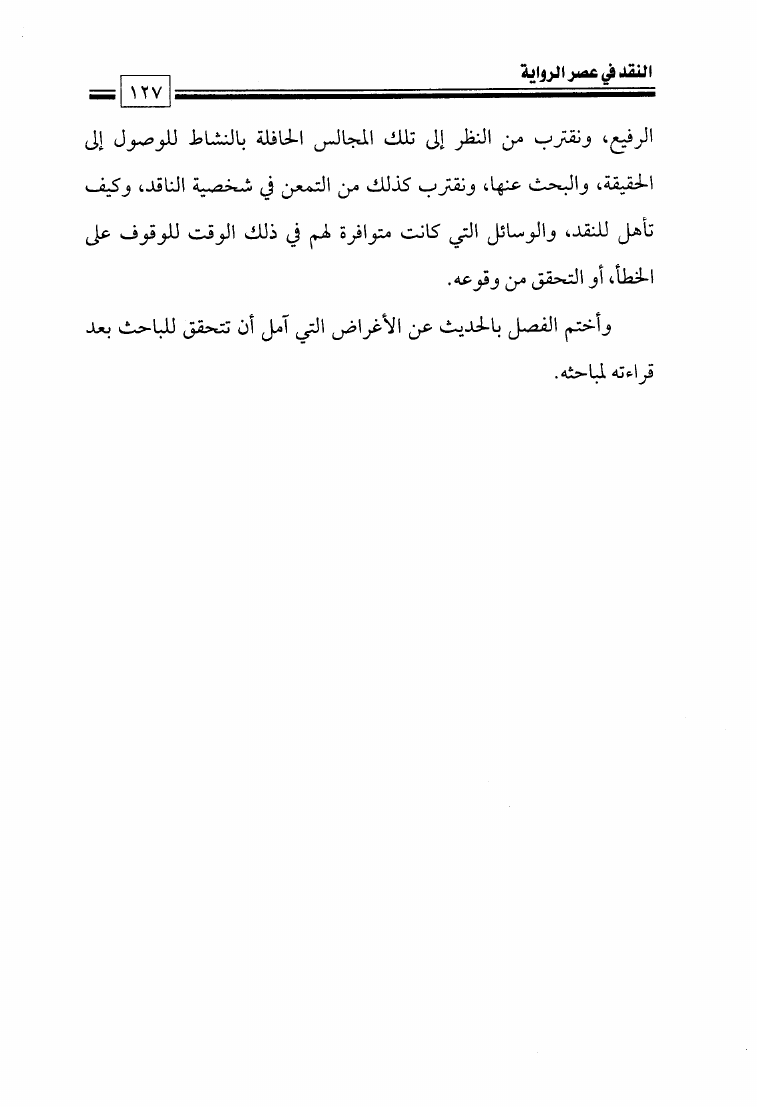 النقد في عصر الرواية
١٢٧

الرفيع، ونقترب من النظر إلى تلك المجالس الحافلة بالنشاط للوصول إلى الحقيقة، والبحث عنها، ونقترب كذلك من التمعن في شخصية الناقد، وكيف تأهل للنقد، والوسائل التي كانت متوافرة لهم في ذلك الوقت للوقوف على الخطأ، أو التحقق من وقوعه.

وأختم الفصل بالحديث عن الأغراض التي آمل أن تتحقق للباحث بعد قراءته لمباحثه.